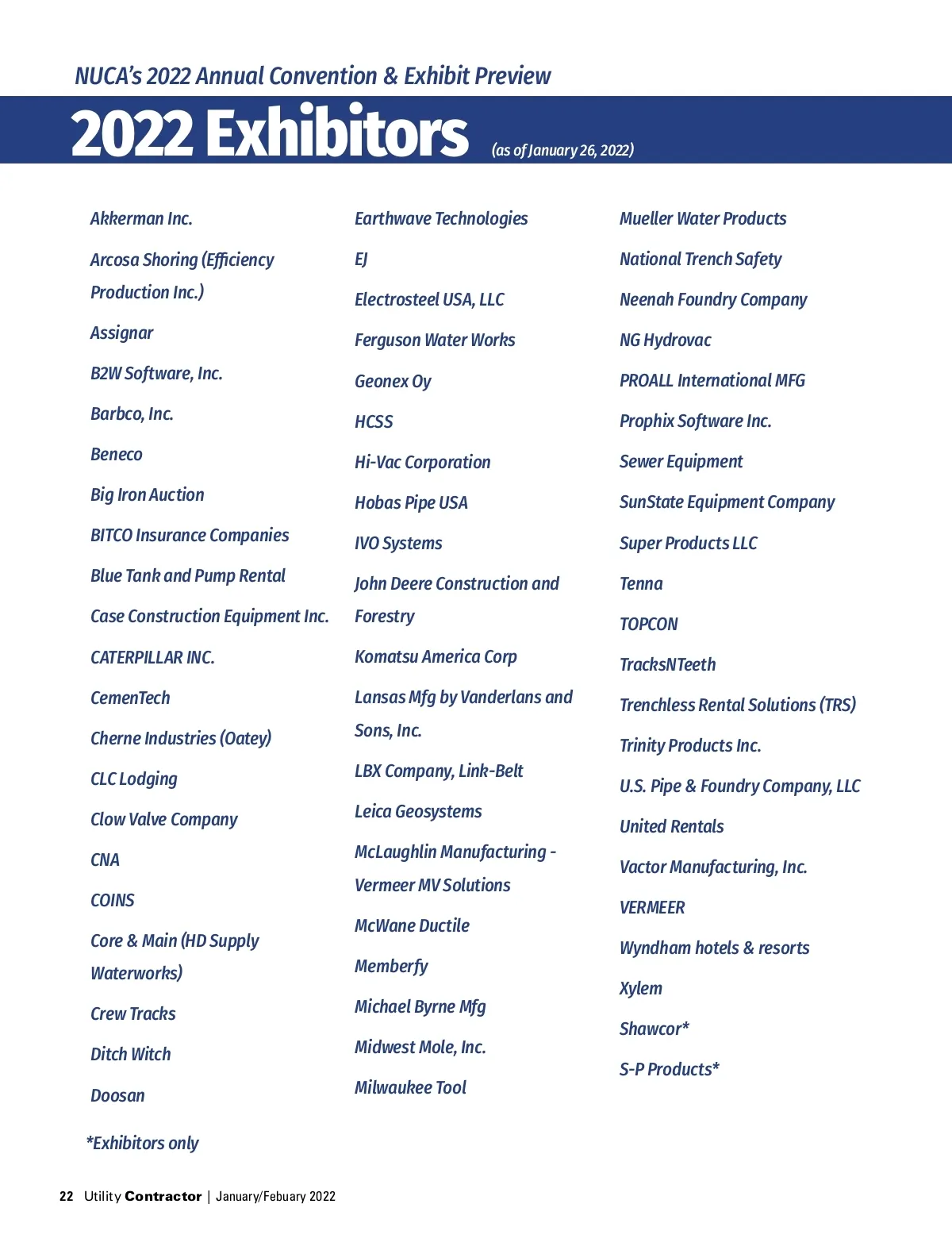 NUCA's 2022 Annual Convention & Exhibit Preview

2022 Exhibitors (as of January 26, 2022)

Akkerman Inc.

Arcosa Shoring (Efficiency Production Inc.)

Assignar

B2W Software, Inc.

Barbco, Inc.

Beneco

Big Iron Auction

BITCO Insurance Companies

Blue Tank and Pump Rental

Case Construction Equipment Inc.

CATERPILLAR INC.

CemenTech

Cherne Industries (Oatey)

CLC Lodging

Clow Valve Company

CNA

COINS

Core & Main (HD Supply Waterworks)

Crew Tracks

Ditch Witch

Doosan

Earthwave Technologies

EJ

Electrosteel USA, LLC

Ferguson Water Works

Geonex Oy

HCSS

Hi-Vac Corporation

Hobas Pipe USA

IVO Systems

John Deere Construction and Forestry

Komatsu America Corp

Lansas Mfg by Vanderlans and Sons, Inc.

LBX Company, Link-Belt

Leica Geosystems

McLaughlin Manufacturing - Vermeer MV Solutions

McWane Ductile

Memberfy

Michael Byrne Mfg

Midwest Mole, Inc.

Milwaukee Tool

Mueller Water Products

National Trench Safety

Neenah Foundry Company

NG Hydrovac

PROALL International MFG

Prophix Software Inc.

Sewer Equipment

SunState Equipment Company

Super Products LLC

Tenna

TOPCON

TracksNTeeth

Trenchless Rental Solutions (TRS)

Trinity Products Inc.

U.S. Pipe & Foundry Company, LLC

United Rentals

Vactor Manufacturing, Inc.

VERMEER

Wyndham hotels & resorts

Xylem

Shawcor*

S-P Products*

*Exhibitors only

22 Utility Contractor | January/Febuary 2022